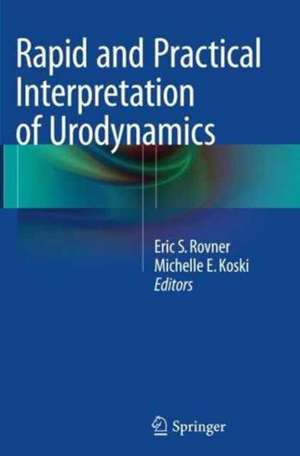 Rapid and Practical Interpretation of Urodynamics

Eric S. Rovner
Michelle E. Koski
Editors

Springer